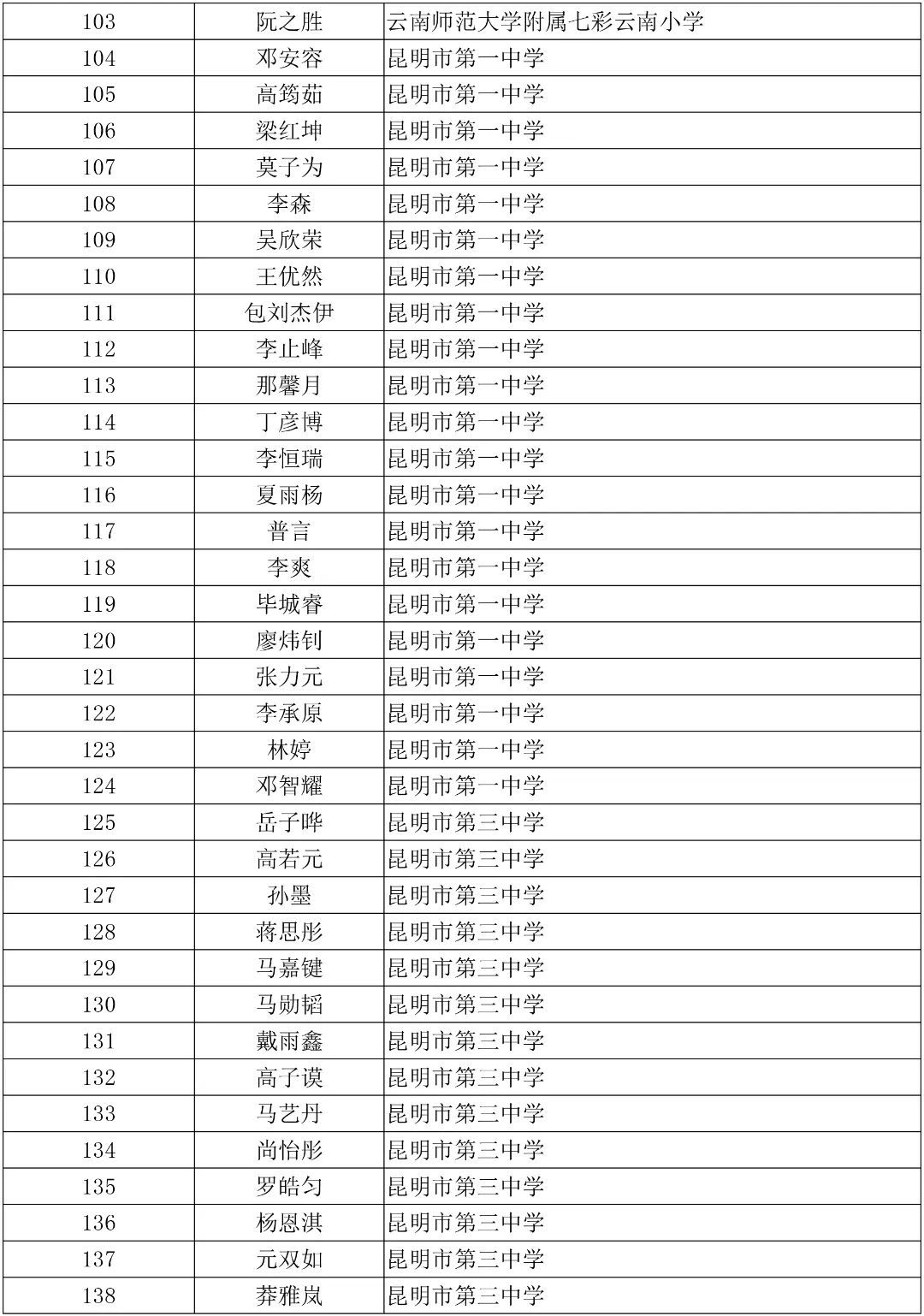 | 103 | 阮之胜 | 云南师范大学附属七彩云南小学 |
|---|---|---|
| 104 | 邓安容 | 昆明市第一中学 |
| 105 | 高筠茹 | 昆明市第一中学 |
| 106 | 梁红坤 | 昆明市第一中学 |
| 107 | 莫子为 | 昆明市第一中学 |
| 108 | 李森 | 昆明市第一中学 |
| 109 | 吴欣荣 | 昆明市第一中学 |
| 110 | 王优然 | 昆明市第一中学 |
| 111 | 包刘杰伊 | 昆明市第一中学 |
| 112 | 李止峰 | 昆明市第一中学 |
| 113 | 那馨月 | 昆明市第一中学 |
| 114 | 丁彦博 | 昆明市第一中学 |
| 115 | 李恒瑞 | 昆明市第一中学 |
| 116 | 夏雨杨 | 昆明市第一中学 |
| 117 | 普言 | 昆明市第一中学 |
| 118 | 李爽 | 昆明市第一中学 |
| 119 | 毕城睿 | 昆明市第一中学 |
| 120 | 廖炜钊 | 昆明市第一中学 |
| 121 | 张力元 | 昆明市第一中学 |
| 122 | 李承原 | 昆明市第一中学 |
| 123 | 林婷 | 昆明市第一中学 |
| 124 | 邓智耀 | 昆明市第一中学 |
| 125 | 岳子晔 | 昆明市第三中学 |
| 126 | 高若元 | 昆明市第三中学 |
| 127 | 孙墨 | 昆明市第三中学 |
| 128 | 蒋思彤 | 昆明市第三中学 |
| 129 | 马嘉键 | 昆明市第三中学 |
| 130 | 马勋韬 | 昆明市第三中学 |
| 131 | 戴雨鑫 | 昆明市第三中学 |
| 132 | 高子谟 | 昆明市第三中学 |
| 133 | 马艺丹 | 昆明市第三中学 |
| 134 | 尚怡彤 | 昆明市第三中学 |
| 135 | 罗皓匀 | 昆明市第三中学 |
| 136 | 杨恩淇 | 昆明市第三中学 |
| 137 | 元双如 | 昆明市第三中学 |
| 138 | 莽雅岚 | 昆明市第三中学 |